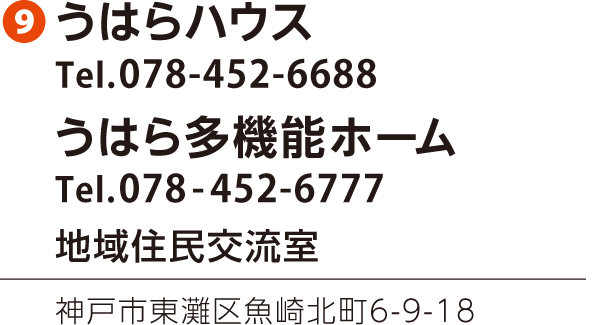 9 うはらハウス
Tel.078-452-6688
うはら多機能ホーム
Tel.078-452-6777
地域住民交流室

神戸市東灘区魚崎北町6-9-18